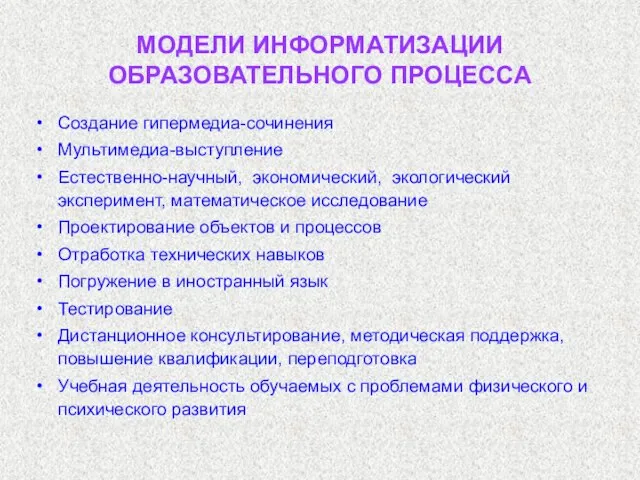 МОДЕЛИ ИНФОРМАТИЗАЦИИ ОБРАЗОВАТЕЛЬНОГО ПРОЦЕССА

• Создание гипермедиа-сочинения
• Мультимедиа-выступление
• Естественно-научный, экономический, экологический эксперимент, математическое исследование
• Проектирование объектов и процессов
• Отработка технических навыков
• Погружение в иностранный язык
• Тестирование
• Дистанционное консультирование, методическая поддержка, повышение квалификации, переподготовка
• Учебная деятельность обучаемых с проблемами физического и психического развития